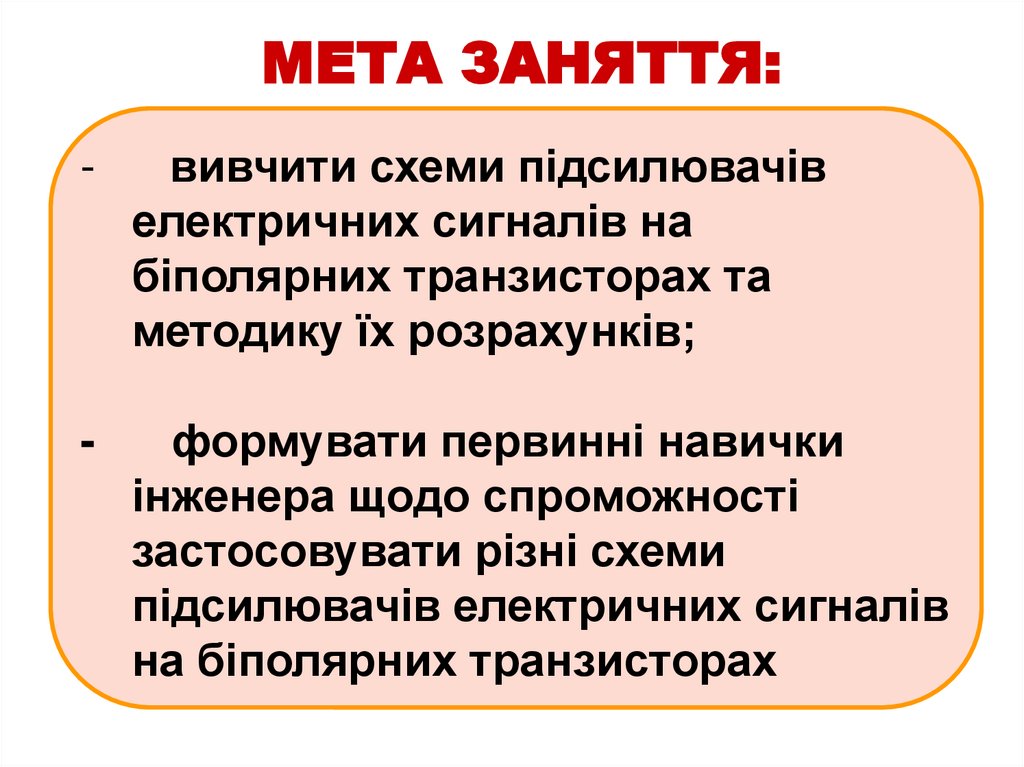 МЕТА ЗАНЯТТЯ:

- вивчити схеми підсилювачів електричних сигналів на біполярних транзисторах та методику їх розрахунків;

- формувати первинні навички інженера щодо спроможності застосовувати різні схеми підсилювачів електричних сигналів на біполярних транзисторах